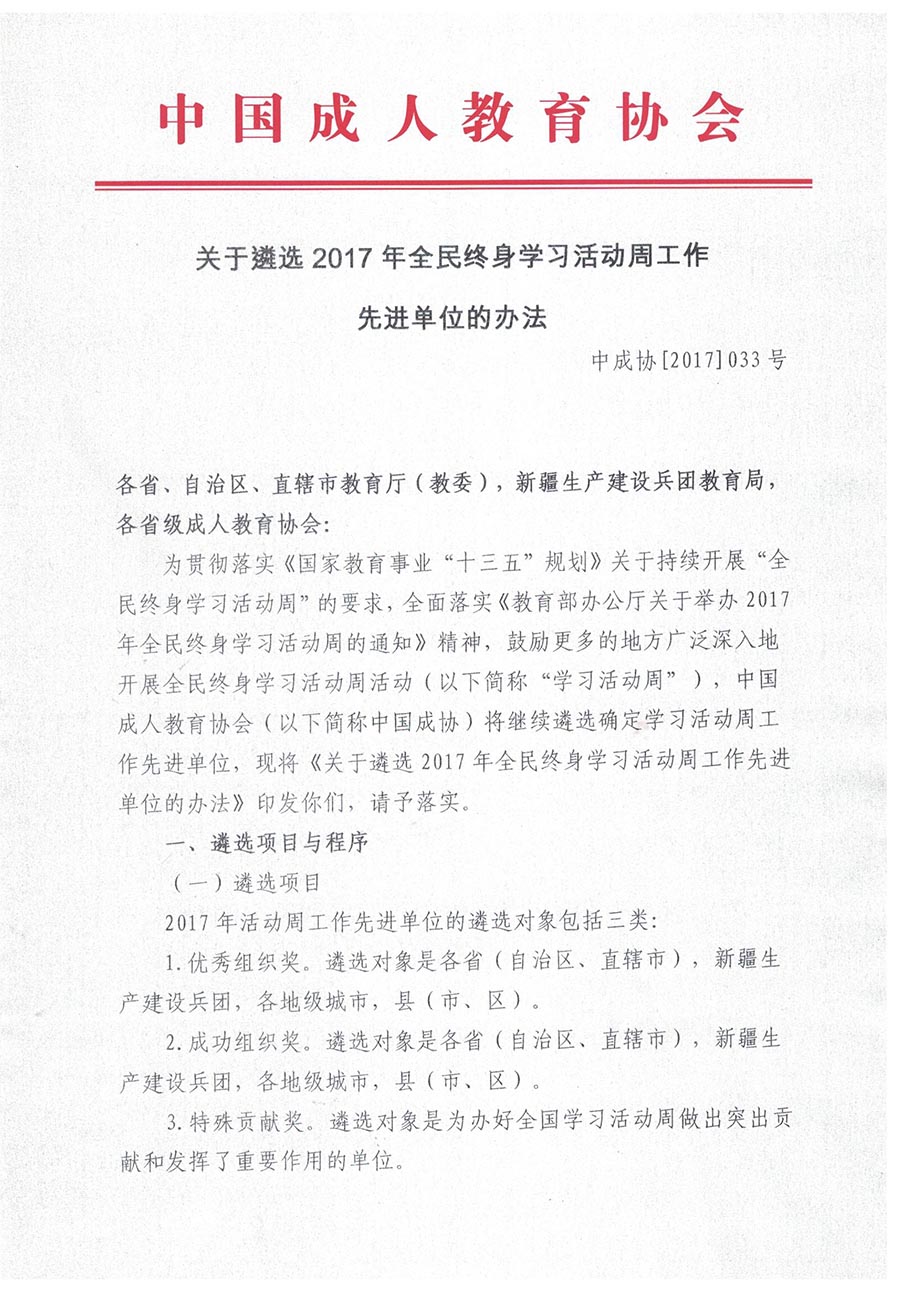 中国成人教育协会

关于遴选 2017 年全民终身学习活动周工作先进单位的办法

中成协[2017]033 号

各省、自治区、直辖市教育厅（教委），新疆生产建设兵团教育局，各省级成人教育协会：

为贯彻落实《国家教育事业“十三五”规划》关于持续开展“全民终身学习活动周”的要求，全面落实《教育部办公厅关于举办 2017 年全民终身学习活动周的通知》精神，鼓励更多的地方广泛深入地开展全民终身学习活动周活动（以下简称“学习活动周”），中国成人教育协会（以下简称中国成协）将继续遴选确定学习活动周工作先进单位，现将《关于遴选 2017 年全民终身学习活动周工作先进单位的办法》印发你们，请予落实。

一、遴选项目与程序

（一）遴选项目

2017 年活动周工作先进单位的遴选对象包括三类：

1.优秀组织奖。遴选对象是各省（自治区、直辖市），新疆生产建设兵团，各地级城市，县（市、区）。

2.成功组织奖。遴选对象是各省（自治区、直辖市），新疆生产建设兵团，各地级城市，县（市、区）。

3.特殊贡献奖。遴选对象是为办好全国学习活动周做出突出贡献和发挥了重要作用的单位。